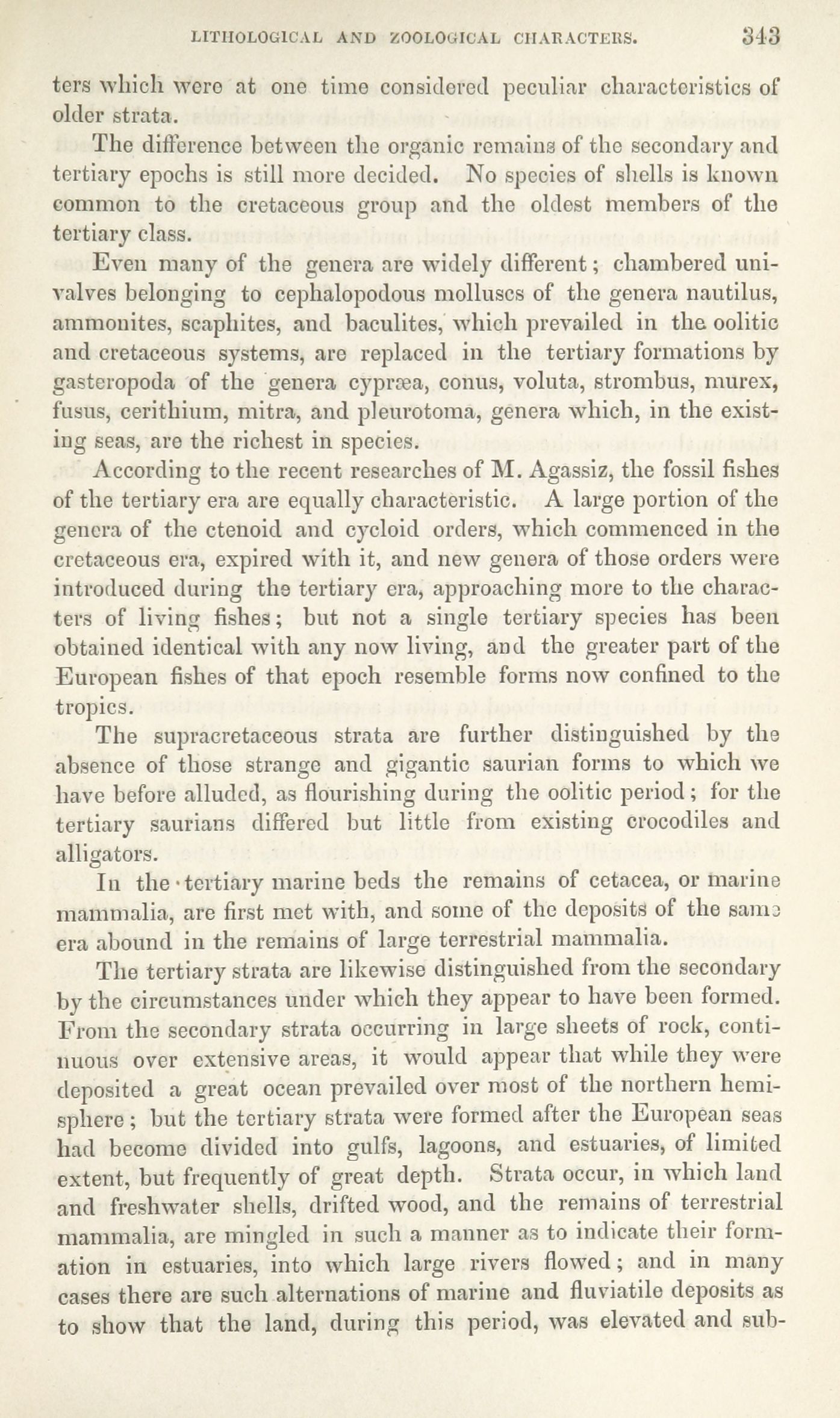 LITHOLOGICAL AND ZOOLOGICAL CHARACTERS. 343

ters which were at one time considered peculiar characteristics of older strata.

The difference between the organic remains of the secondary and tertiary epochs is still more decided. No species of shells is known common to the cretaceous group and the oldest members of the tertiary class.

Even many of the genera are widely different; chambered univalves belonging to cephalopodous molluscs of the genera nautilus, ammonites, scaphites, and baculites, which prevailed in the oolitic and cretaceous systems, are replaced in the tertiary formations by gasteropoda of the genera cypræa, conus, voluta, strombus, murex, fusus, cerithium, mitra, and pleurotoma, genera which, in the existing seas, are the richest in species.

According to the recent researches of M. Agassiz, the fossil fishes of the tertiary era are equally characteristic. A large portion of the genera of the ctenoid and cycloid orders, which commenced in the cretaceous era, expired with it, and new genera of those orders were introduced during the tertiary era, approaching more to the characters of living fishes; but not a single tertiary species has been obtained identical with any now living, and the greater part of the European fishes of that epoch resemble forms now confined to the tropics.

The supracretaceous strata are further distinguished by the absence of those strange and gigantic saurian forms to which we have before alluded, as flourishing during the oolitic period; for the tertiary saurians differed but little from existing crocodiles and alligators.

In the tertiary marine beds the remains of cetacea, or marine mammalia, are first met with, and some of the deposits of the same era abound in the remains of large terrestrial mammalia.

The tertiary strata are likewise distinguished from the secondary by the circumstances under which they appear to have been formed. From the secondary strata occurring in large sheets of rock, continuous over extensive areas, it would appear that while they were deposited a great ocean prevailed over most of the northern hemisphere; but the tertiary strata were formed after the European seas had become divided into gulfs, lagoons, and estuaries, of limited extent, but frequently of great depth. Strata occur, in which land and freshwater shells, drifted wood, and the remains of terrestrial mammalia, are mingled in such a manner as to indicate their formation in estuaries, into which large rivers flowed; and in many cases there are such alternations of marine and fluviatile deposits as to show that the land, during this period, was elevated and sub-